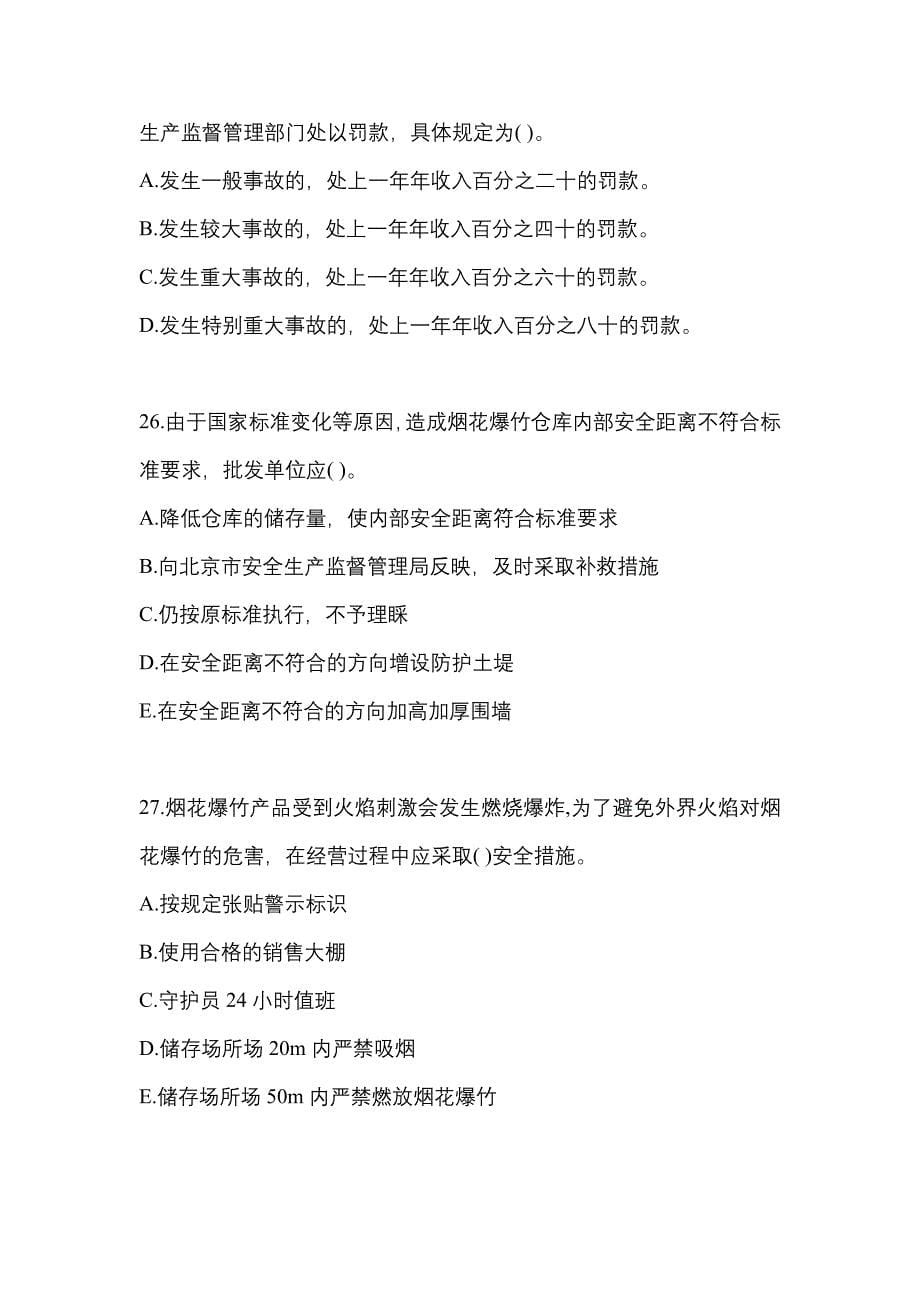 生产监督管理部门处以罚款，具体规定为( )。
A.发生一般事故的，处上一年年收入百分之二十的罚款。
B.发生较大事故的，处上一年年收入百分之四十的罚款。
C.发生重大事故的，处上一年年收入百分之六十的罚款。
D.发生特别重大事故的，处上一年年收入百分之八十的罚款。

26.由于国家标准变化等原因，造成烟花爆竹仓库内部安全距离不符合标准要求，批发单位应( )。
A.降低仓库的储存量，使内部安全距离符合标准要求
B.向北京市安全生产监督管理局反映，及时采取补救措施
C.仍按原标准执行，不予理睬
D.在安全距离不符合的方向增设防护土堤
E.在安全距离不符合的方向加高加厚围墙

27.烟花爆竹产品受到火焰刺激会发生燃烧爆炸,为了避免外界火焰对烟花爆竹的危害，在经营过程中应采取( )安全措施。
A.按规定张贴警示标识
B.使用合格的销售大棚
C.守护员 24 小时值班
D.储存场所场 20m 内严禁吸烟
E.储存场所场 50m 内严禁燃放烟花爆竹